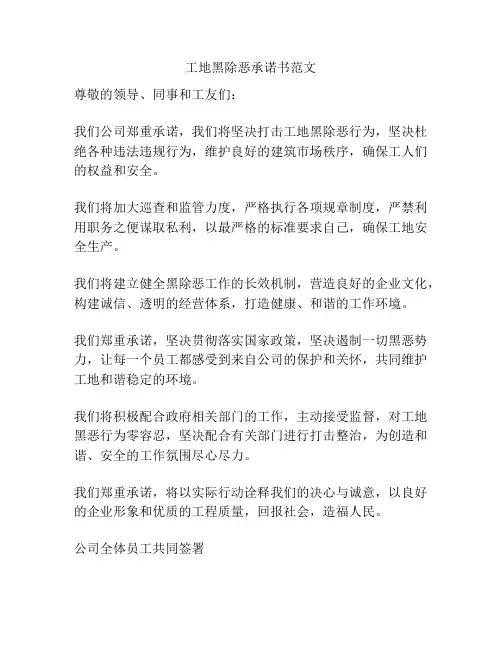 工地黑除恶承诺书范文

尊敬的领导、同事和工友们：

我们公司郑重承诺，我们将坚决打击工地黑除恶行为，坚决杜绝各种违法违规行为，维护良好的建筑市场秩序，确保工人们的权益和安全。

我们将加大巡查和监管力度，严格执行各项规章制度，严禁利用职务之便谋取私利，以最严格的标准要求自己，确保工地安全生产。

我们将建立健全黑除恶工作的长效机制，营造良好的企业文化，构建诚信、透明的经营体系，打造健康、和谐的工作环境。

我们郑重承诺，坚决贯彻落实国家政策，坚决遏制一切黑恶势力，让每一个员工都感受到来自公司的保护和关怀，共同维护工地和谐稳定的环境。

我们将积极配合政府相关部门的工作，主动接受监督，对工地黑恶行为零容忍，坚决配合有关部门进行打击整治，为创造和谐、安全的工作氛围尽心尽力。

我们郑重承诺，将以实际行动诠释我们的决心与诚意，以良好的企业形象和优质的工程质量，回报社会，造福人民。

公司全体员工共同签署